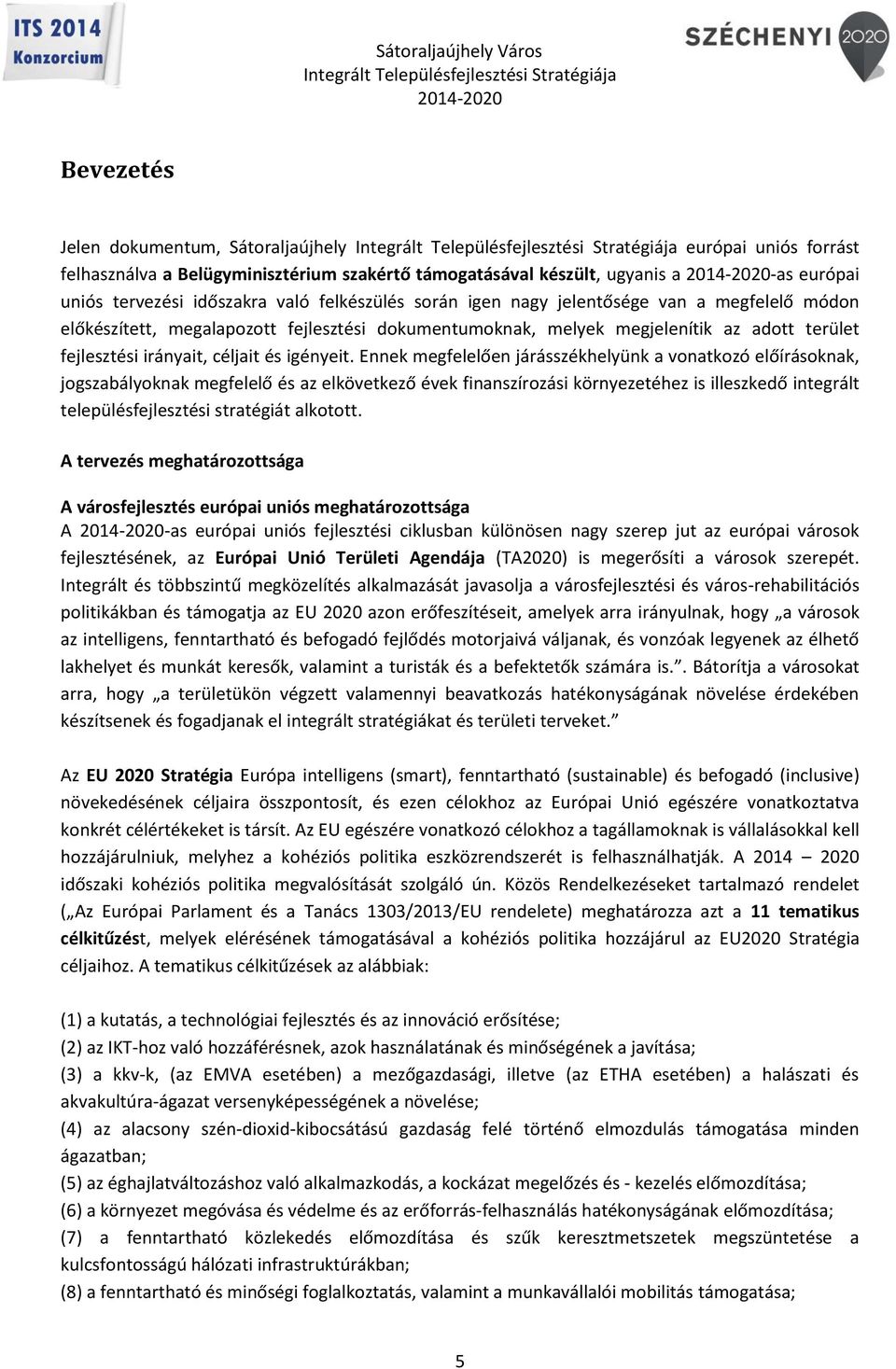 ITS 2014 Konzorcium

Sátoraljaújhely Város
Integrált Településfejlesztési Stratégiája
2014-2020

SZÉCHENYI 2020

Bevezetés

Jelen dokumentum, Sátoraljaújhely Integrált Településfejlesztési Stratégiája európai uniós forrást felhasználva a Belügyminisztérium szakértő támogatásával készült, ugyanis a 2014-2020-as európai uniós tervezési időszakra való felkészülés során igen nagy jelentősége van a megfelelő módon előkészített, megalapozott fejlesztési dokumentumoknak, melyek megjelenítik az adott terület fejlesztési irányait, céljait és igényeit. Ennek megfelelően járásszékhelyünk a vonatkozó előírásoknak, jogszabályoknak megfelelő és az elkövetkező évek finanszírozási környezetéhez is illeszkedő integrált településfejlesztési stratégiát alkotott.

A tervezés meghatározottsága

A városfejlesztés európai uniós meghatározottsága
A 2014-2020-as európai uniós fejlesztési ciklusban különösen nagy szerep jut az európai városok fejlesztésének, az Európai Unió Területi Agendája (TA2020) is megerősíti a városok szerepét. Integrált és többszintű megközelítés alkalmazását javasolja a városfejlesztési és város-rehabilitációs politikákban és támogatja az EU 2020 azon erőfeszítéseit, amelyek arra irányulnak, hogy „a városok az intelligens, fenntartható és befogadó fejlődés motorjaivá váljanak, és vonzóak legyenek az élhető lakhelyet és munkát keresők, valamint a turisták és a befektetők számára is.”. Bátorítja a városokat arra, hogy „a területükön végzett valamennyi beavatkozás hatékonyságának növelése érdekében készítsenek és fogadjanak el integrált stratégiákat és területi terveket.”

Az EU 2020 Stratégia Európa intelligens (smart), fenntartható (sustainable) és befogadó (inclusive) növekedésének céljaira összpontosít, és ezen célokhoz az Európai Unió egészére vonatkoztatva konkrét célértékeket is társít. Az EU egészére vonatkozó célokhoz a tagállamoknak is vállalásokkal kell hozzájárulniuk, melyhez a kohéziós politika eszközrendszerét is felhasználhatják. A 2014 – 2020 időszaki kohéziós politika megvalósítását szolgáló ún. Közös Rendelkezéseket tartalmazó rendelet („Az Európai Parlament és a Tanács 1303/2013/EU rendelete) meghatározza azt a 11 tematikus célkitűzést, melyek elérésének támogatásával a kohéziós politika hozzájárul az EU2020 Stratégia céljaihoz. A tematikus célkitűzések az alábbiak:

(1) a kutatás, a technológiai fejlesztés és az innováció erősítése;
(2) az IKT-hoz való hozzáférésnek, azok használatának és minőségének a javítása;
(3) a kkv-k, (az EMVA esetében) a mezőgazdasági, illetve (az ETHA esetében) a halászati és akvakultúra-ágazat versenyképességének a növelése;
(4) az alacsony szén-dioxid-kibocsátású gazdaság felé történő elmozdulás támogatása minden ágazatban;
(5) az éghajlatváltozáshoz való alkalmazkodás, a kockázat megelőzés és - kezelés előmozdítása;
(6) a környezet megóvása és védelme és az erőforrás-felhasználás hatékonyságának előmozdítása;
(7) a fenntartható közlekedés előmozdítása és szűk keresztmetszetek megszüntetése a kulcsfontosságú hálózati infrastruktúrákban;
(8) a fenntartható és minőségi foglalkoztatás, valamint a munkavállalói mobilitás támogatása;

5